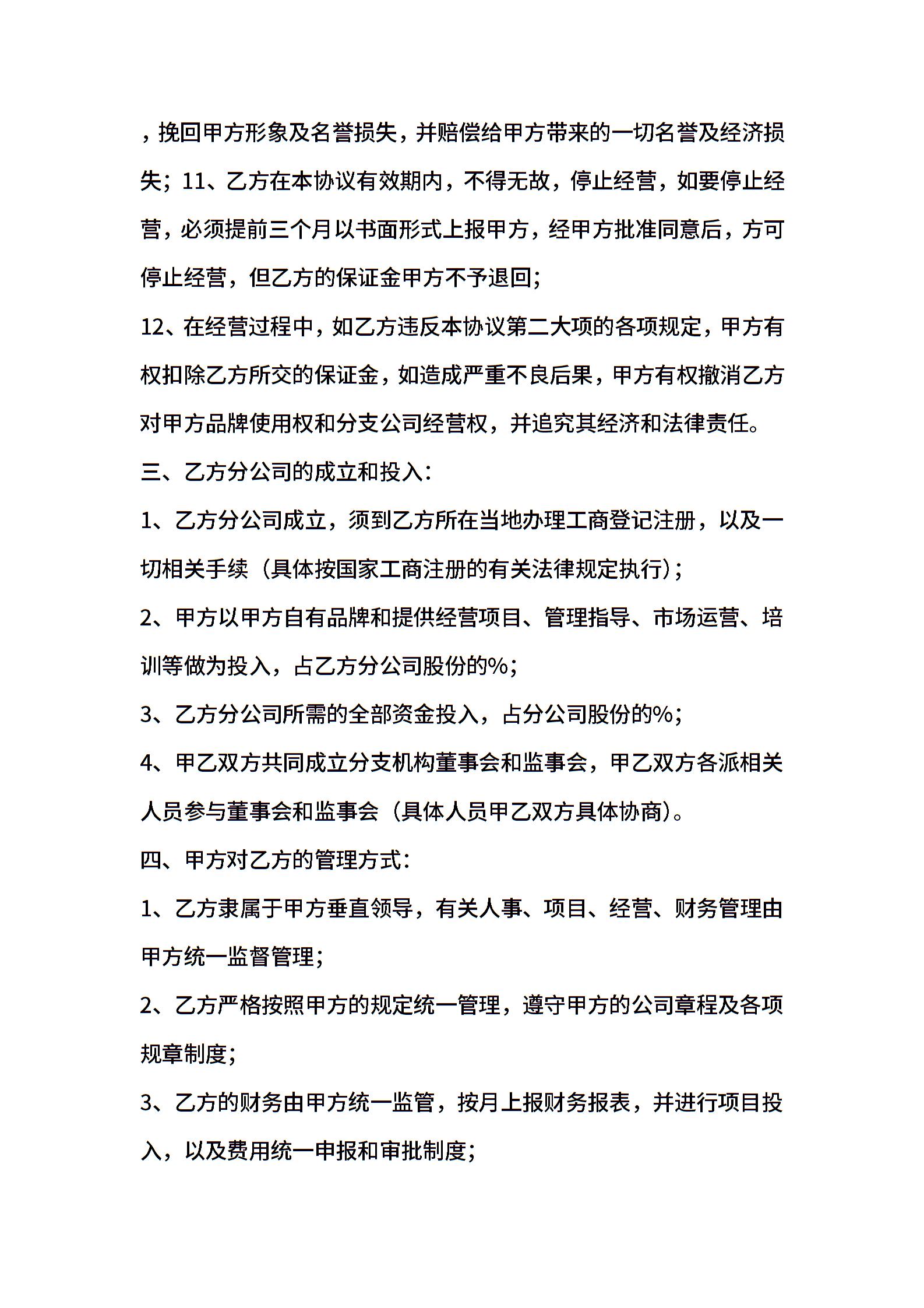 ，挽回甲方形象及名誉损失，并赔偿给甲方带来的一切名誉及经济损失；11、乙方在本协议有效期内，不得无故，停止经营，如要停止经营，必须提前三个月以书面形式上报甲方，经甲方批准同意后，方可停止经营，但乙方的保证金甲方不予退回；

12、在经营过程中，如乙方违反本协议第二大项的各项规定，甲方有权扣除乙方所交的保证金，如造成严重不良后果，甲方有权撤消乙方对甲方品牌使用权和分支公司经营权，并追究其经济和法律责任。

三、乙方分公司的成立和投入：

1、乙方分公司成立，须到乙方所在当地办理工商登记注册，以及一切相关手续（具体按国家工商注册的有关法律规定执行）；

2、甲方以甲方自有品牌和提供经营项目、管理指导、市场运营、培训等做为投入，占乙方分公司股份的%；

3、乙方分公司所需的全部资金投入，占分公司股份的%；

4、甲乙双方共同成立分支机构董事会和监事会，甲乙双方各派相关人员参与董事会和监事会（具体人员甲乙双方具体协商）。

四、甲方对乙方的管理方式：

1、乙方隶属于甲方垂直领导，有关人事、项目、经营、财务管理由甲方统一监督管理；

2、乙方严格按照甲方的规定统一管理，遵守甲方的公司章程及各项规章制度；

3、乙方的财务由甲方统一监管，按月上报财务报表，并进行项目投入，以及费用统一申报和审批制度；